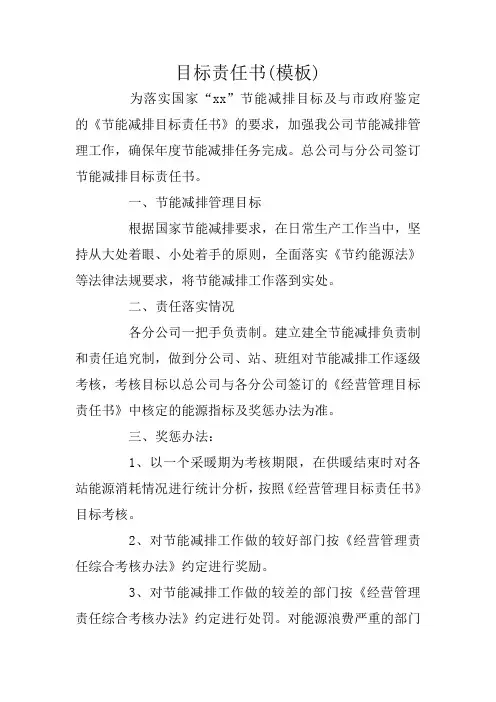 目标责任书(模板)

为落实国家“xx”节能减排目标及与市政府鉴定的《节能减排目标责任书》的要求，加强我公司节能减排管理工作，确保年度节能减排任务完成。总公司与分公司签订节能减排目标责任书。

一、节能减排管理目标

根据国家节能减排要求，在日常生产工作当中，坚持从大处着眼、小处着手的原则，全面落实《节约能源法》等法律法规要求，将节能减排工作落到实处。

二、责任落实情况

各分公司一把手负责制。建立建全节能减排负责制和责任追究制，做到分公司、站、班组对节能减排工作逐级考核，考核目标以总公司与各分公司签订的《经营管理目标责任书》中核定的能源指标及奖惩办法为准。

三、奖惩办法：

1、以一个采暖期为考核期限，在供暖结束时对各站能源消耗情况进行统计分析，按照《经营管理目标责任书》目标考核。

2、对节能减排工作做的较好部门按《经营管理责任综合考核办法》约定进行奖励。

3、对节能减排工作做的较差的部门按《经营管理责任综合考核办法》约定进行处罚。对能源浪费严重的部门